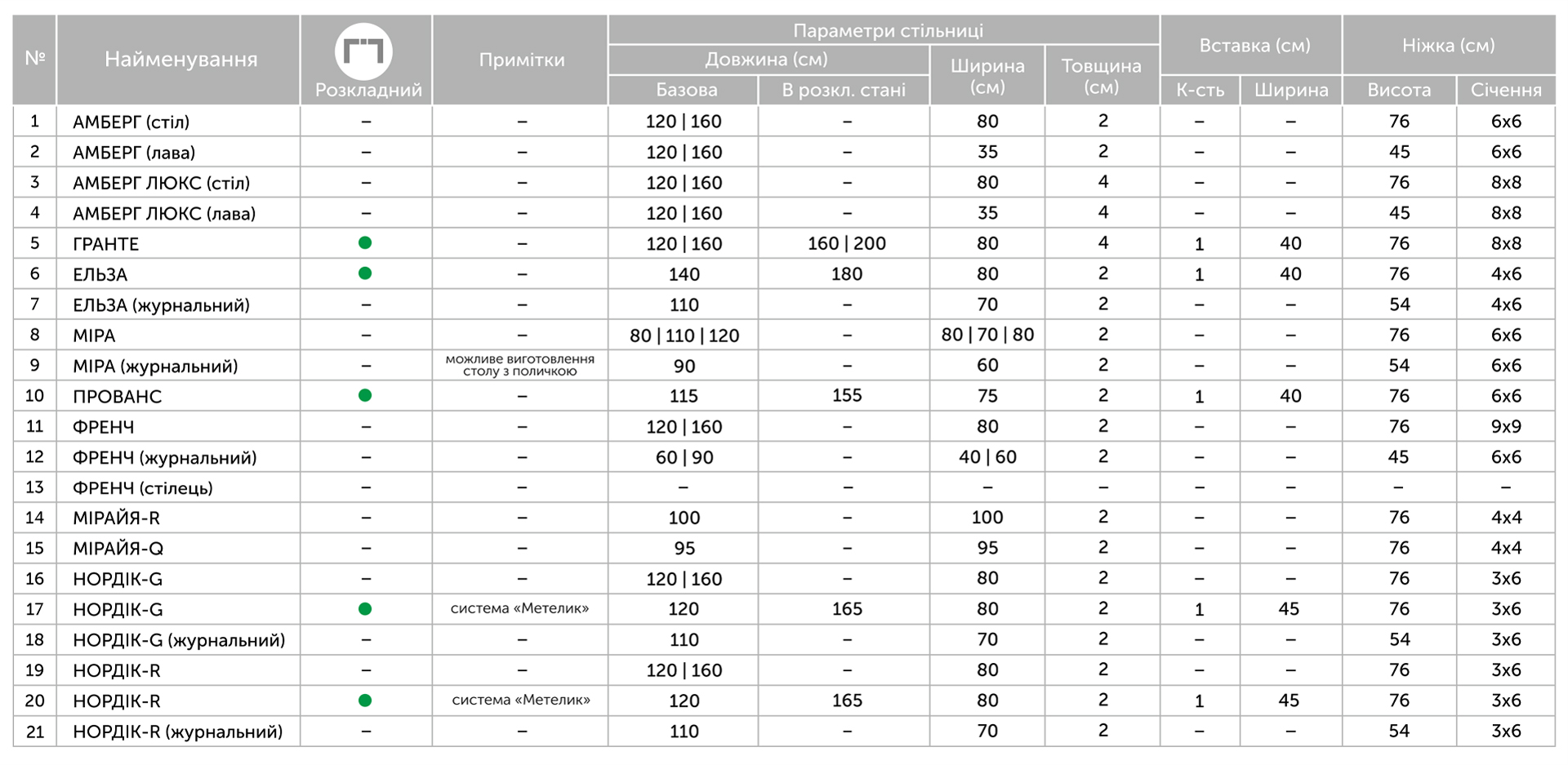 | № | Найменування | Розкладний | Примітки | Параметри стільниці: Довжина (см) Базова | Параметри стільниці: Довжина (см) В розкл. стані | Параметри стільниці: Ширина (см) | Параметри стільниці: Товщина (см) | Вставка (см) К-сть | Вставка (см) Ширина | Ніжка (см) Висота | Ніжка (см) Січення |
|---|---|---|---|---|---|---|---|---|---|---|---|
| 1 | АМБЕРГ (стіл) | – | – | 120 \| 160 | – | 80 | 2 | – | – | 76 | 6х6 |
| 2 | АМБЕРГ (лава) | – | – | 120 \| 160 | – | 35 | 2 | – | – | 45 | 6х6 |
| 3 | АМБЕРГ ЛЮКС (стіл) | – | – | 120 \| 160 | – | 80 | 4 | – | – | 76 | 8х8 |
| 4 | АМБЕРГ ЛЮКС (лава) | – | – | 120 \| 160 | – | 35 | 4 | – | – | 45 | 8х8 |
| 5 | ГРАНТЕ | ● | – | 120 \| 160 | 160 \| 200 | 80 | 4 | 1 | 40 | 76 | 8х8 |
| 6 | ЕЛЬЗА | ● | – | 140 | 180 | 80 | 2 | 1 | 40 | 76 | 4х6 |
| 7 | ЕЛЬЗА (журнальний) | – | – | 110 | – | 70 | 2 | – | – | 54 | 4х6 |
| 8 | МІРА | – | – | 80 \| 110 \| 120 | – | 80 \| 70 \| 80 | 2 | – | – | 76 | 6х6 |
| 9 | МІРА (журнальний) | – | можливе виготовлення столу з поличкою | 90 | – | 60 | 2 | – | – | 54 | 6х6 |
| 10 | ПРОВАНС | ● | – | 115 | 155 | 75 | 2 | 1 | 40 | 76 | 6х6 |
| 11 | ФРЕНЧ | – | – | 120 \| 160 | – | 80 | 2 | – | – | 76 | 9х9 |
| 12 | ФРЕНЧ (журнальний) | – | – | 60 \| 90 | – | 40 \| 60 | 2 | – | – | 45 | 6х6 |
| 13 | ФРЕНЧ (стілець) | – | – | – | – | – | – | – | – | – | – |
| 14 | МІРАЙЯ-R | – | – | 100 | – | 100 | 2 | – | – | 76 | 4х4 |
| 15 | МІРАЙЯ-Q | – | – | 95 | – | 95 | 2 | – | – | 76 | 4х4 |
| 16 | НОРДІК-G | – | – | 120 \| 160 | – | 80 | 2 | – | – | 76 | 3х6 |
| 17 | НОРДІК-G | ● | система «Метелик» | 120 | 165 | 80 | 2 | 1 | 45 | 76 | 3х6 |
| 18 | НОРДІК-G (журнальний) | – | – | 110 | – | 70 | 2 | – | – | 54 | 3х6 |
| 19 | НОРДІК-R | – | – | 120 \| 160 | – | 80 | 2 | – | – | 76 | 3х6 |
| 20 | НОРДІК-R | ● | система «Метелик» | 120 | 165 | 80 | 2 | 1 | 45 | 76 | 3х6 |
| 21 | НОРДІК-R (журнальний) | – | – | 110 | – | 70 | 2 | – | – | 54 | 3х6 |